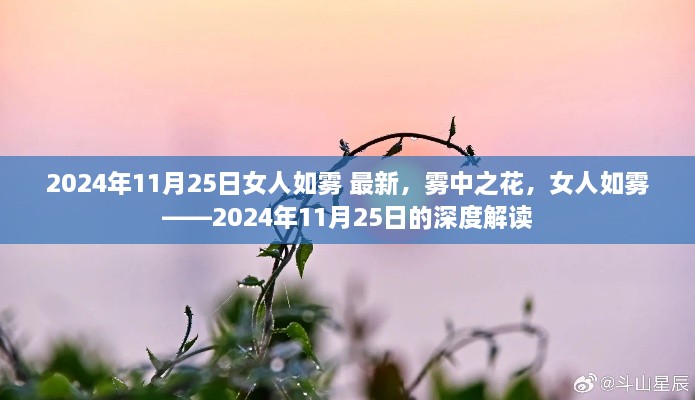 2024年11月25日女人如雾 最新，雾中之花，女人如雾——2024年11月25日的深度解读

@斗山星辰